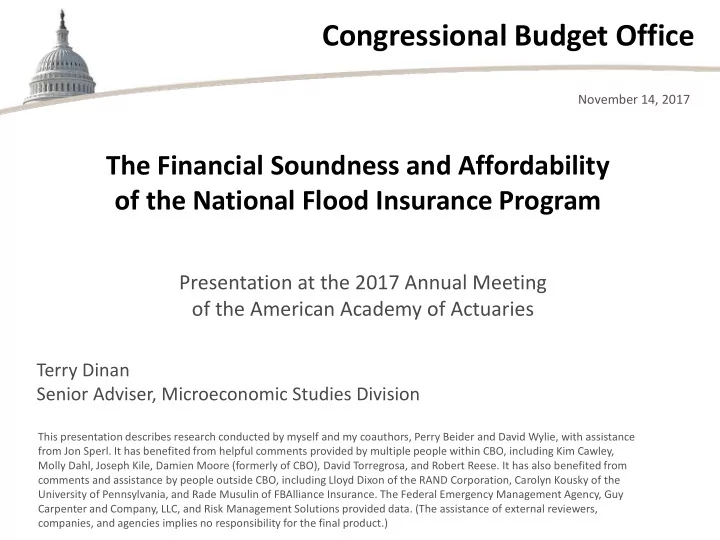 Congressional Budget Office

November 14, 2017

The Financial Soundness and Affordability of the National Flood Insurance Program

Presentation at the 2017 Annual Meeting of the American Academy of Actuaries

Terry Dinan
Senior Adviser, Microeconomic Studies Division

This presentation describes research conducted by myself and my coauthors, Perry Beider and David Wylie, with assistance from Jon Sperl. It has benefited from helpful comments provided by multiple people within CBO, including Kim Cawley, Molly Dahl, Joseph Kile, Damien Moore (formerly of CBO), David Torregrosa, and Robert Reese. It has also benefited from comments and assistance by people outside CBO, including Lloyd Dixon of the RAND Corporation, Carolyn Kousky of the University of Pennsylvania, and Rade Musulin of FBAlliance Insurance. The Federal Emergency Management Agency, Guy Carpenter and Company, LLC, and Risk Management Solutions provided data. (The assistance of external reviewers, companies, and agencies implies no responsibility for the final product.)